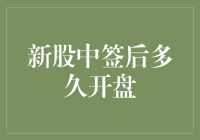 新股中签后多久开盘